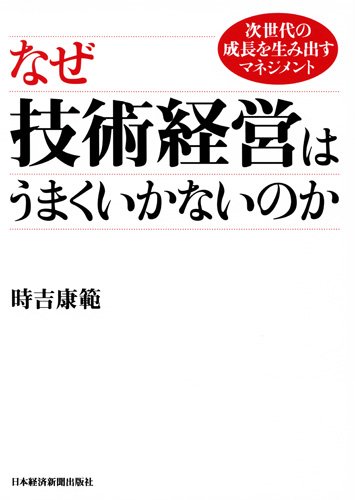 次世代の
成長を生み出す
マネジメント

なぜ
技術経営は
うまくいかないのか

時吉康範

日本経済新聞出版社